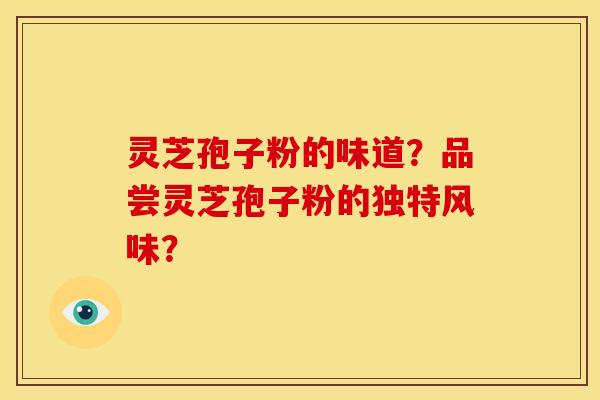 灵芝孢子粉的味道？品尝灵芝孢子粉的独特风味？